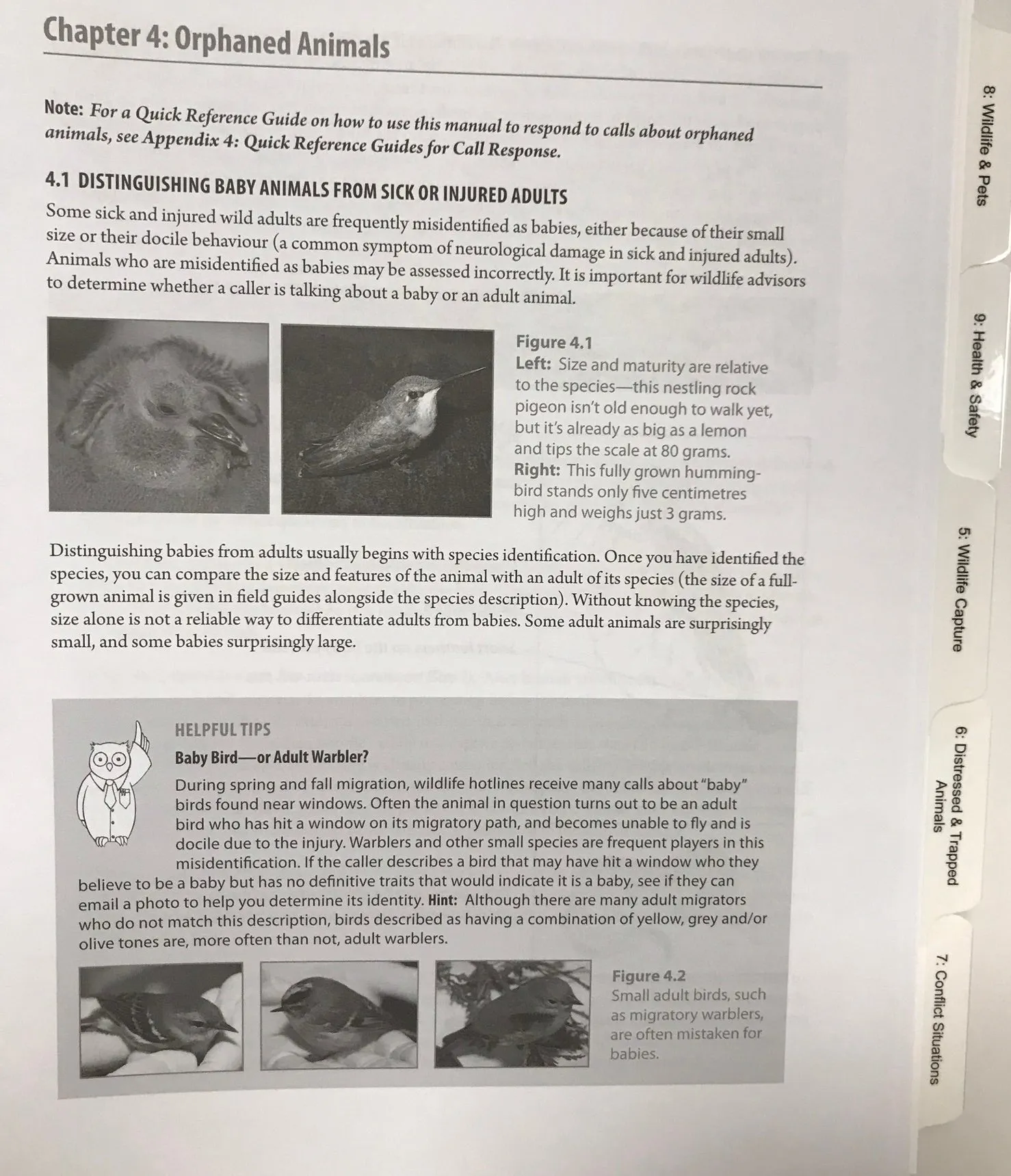 Chapter 4: Orphaned Animals

Note: For a Quick Reference Guide on how to use this manual to respond to calls about orphaned animals, see Appendix 4: Quick Reference Guides for Call Response.

4.1 DISTINGUISHING BABY ANIMALS FROM SICK OR INJURED ADULTS

Some sick and injured wild adults are frequently misidentified as babies, either because of their small size or their docile behaviour (a common symptom of neurological damage in sick and injured adults). Animals who are misidentified as babies may be assessed incorrectly. It is important for wildlife advisors to determine whether a caller is talking about a baby or an adult animal.

Figure 4.1
Left: Size and maturity are relative to the species—this nestling rock pigeon isn't old enough to walk yet, but it's already as big as a lemon and tips the scale at 80 grams.
Right: This fully grown hummingbird stands only five centimetres high and weighs just 3 grams.

Distinguishing babies from adults usually begins with species identification. Once you have identified the species, you can compare the size and features of the animal with an adult of its species (the size of a full-grown animal is given in field guides alongside the species description). Without knowing the species, size alone is not a reliable way to differentiate adults from babies. Some adult animals are surprisingly small, and some babies surprisingly large.

HELPFUL TIPS
Baby Bird—or Adult Warbler?
During spring and fall migration, wildlife hotlines receive many calls about "baby" birds found near windows. Often the animal in question turns out to be an adult bird who has hit a window on its migratory path, and becomes unable to fly and is docile due to the injury. Warblers and other small species are frequent players in this misidentification. If the caller describes a bird that may have hit a window who they believe to be a baby but has no definitive traits that would indicate it is a baby, see if they can email a photo to help you determine its identity. Hint: Although there are many adult migrators who do not match this description, birds described as having a combination of yellow, grey and/or olive tones are, more often than not, adult warblers.

Figure 4.2
Small adult birds, such as migratory warblers, are often mistaken for babies.

8: Wildlife & Pets
9: Health & Safety
5: Wildlife Capture
6: Distressed & Trapped Animals
7: Conflict Situations